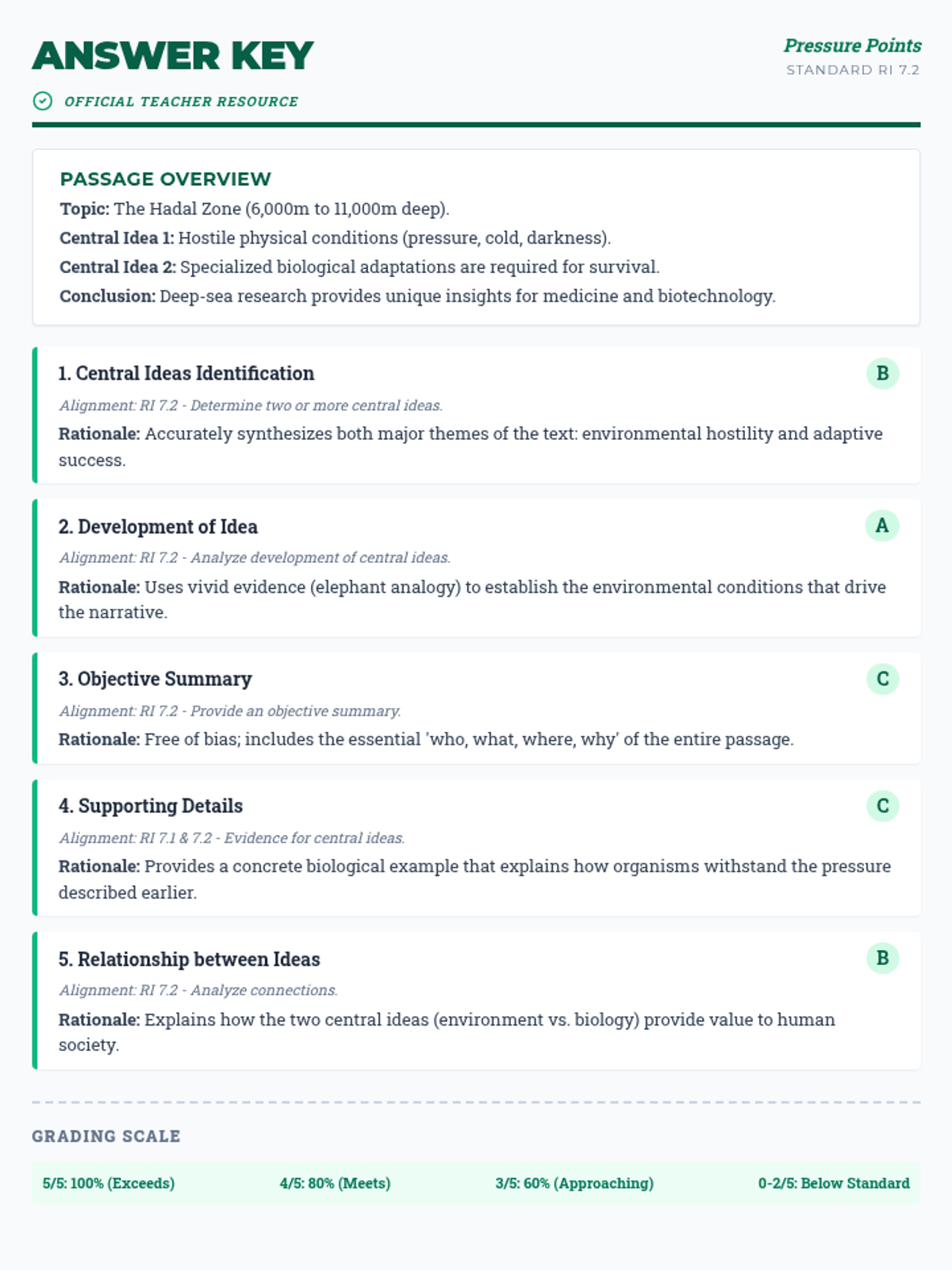 ANSWER KEY

OFFICIAL TEACHER RESOURCE

Pressure Points
STANDARD RI 7.2

PASSAGE OVERVIEW

Topic: The Hadal Zone (6,000m to 11,000m deep).
Central Idea 1: Hostile physical conditions (pressure, cold, darkness).
Central Idea 2: Specialized biological adaptations are required for survival.
Conclusion: Deep-sea research provides unique insights for medicine and biotechnology.

1. Central Ideas Identification
B
Alignment: RI 7.2 - Determine two or more central ideas.
Rationale: Accurately synthesizes both major themes of the text: environmental hostility and adaptive success.

2. Development of Idea
A
Alignment: RI 7.2 - Analyze development of central ideas.
Rationale: Uses vivid evidence (elephant analogy) to establish the environmental conditions that drive the narrative.

3. Objective Summary
C
Alignment: RI 7.2 - Provide an objective summary.
Rationale: Free of bias; includes the essential 'who, what, where, why' of the entire passage.

4. Supporting Details
C
Alignment: RI 7.1 & 7.2 - Evidence for central ideas.
Rationale: Provides a concrete biological example that explains how organisms withstand the pressure described earlier.

5. Relationship between Ideas
B
Alignment: RI 7.2 - Analyze connections.
Rationale: Explains how the two central ideas (environment vs. biology) provide value to human society.

GRADING SCALE

5/5: 100% (Exceeds) 4/5: 80% (Meets) 3/5: 60% (Approaching) 0-2/5: Below Standard